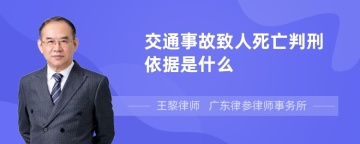 交通事故致人死亡判刑依据是什么

王黎律师 广东律参律师事务所